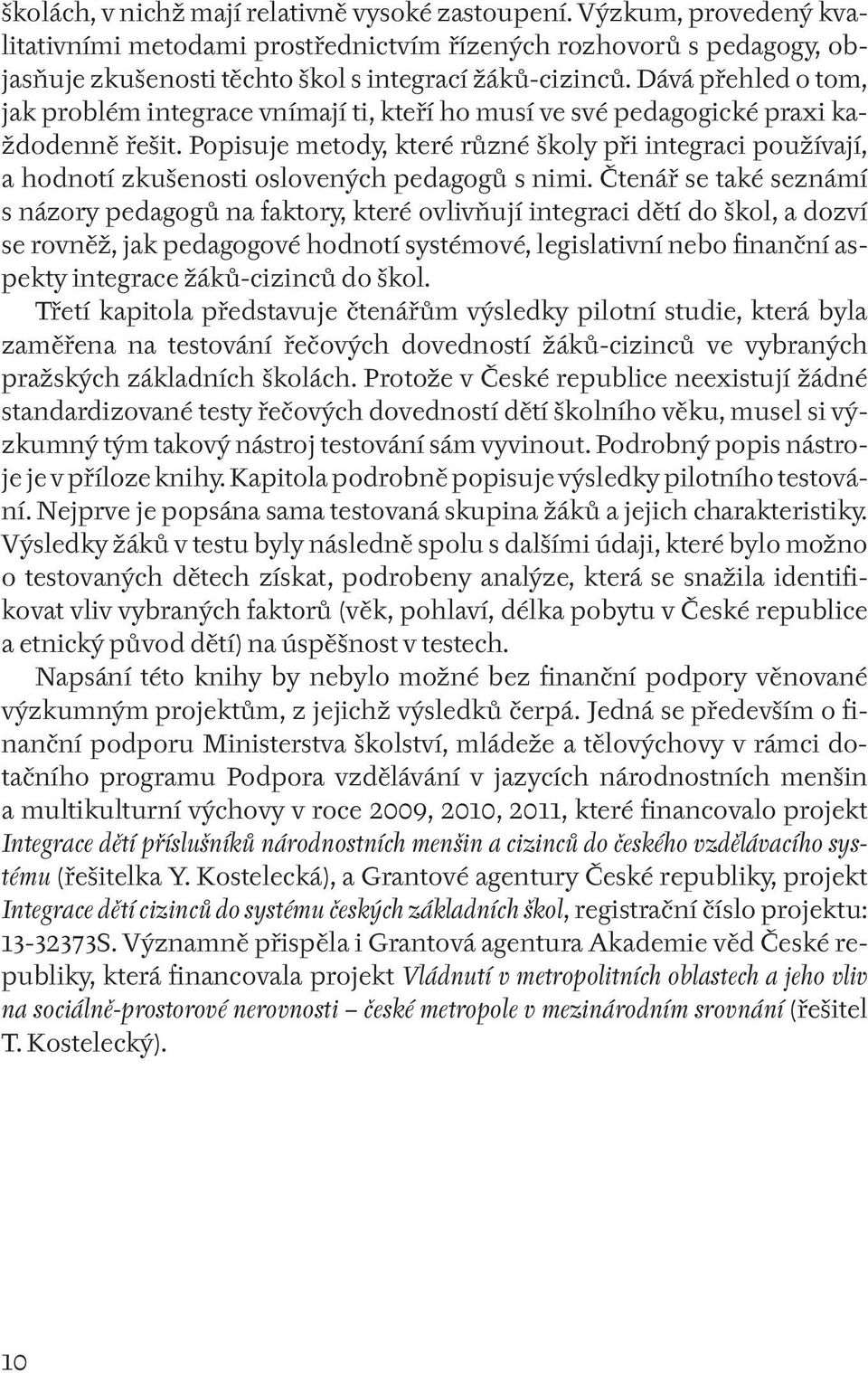 školách, v nichž mají relativně vysoké zastoupení. Výzkum, provedený kvalitativními metodami prostřednictvím řízených rozhovorů s pedagogy, objasňuje zkušenosti těchto škol s integrací žáků-cizinců. Dává přehled o tom, jak problém integrace vnímají ti, kteří ho musí ve své pedagogické praxi každodenně řešit. Popisuje metody, které různé školy při integraci používají, a hodnotí zkušenosti oslovených pedagogů s nimi. Čtenář se také seznámí s názory pedagogů na faktory, které ovlivňují integraci dětí do škol, a dozví se rovněž, jak pedagogové hodnotí systémové, legislativní nebo finanční aspekty integrace žáků-cizinců do škol.

Třetí kapitola představuje čtenářům výsledky pilotní studie, která byla zaměřena na testování řečových dovedností žáků-cizinců ve vybraných pražských základních školách. Protože v České republice neexistují žádné standardizované testy řečových dovedností dětí školního věku, musel si výzkumný tým takový nástroj testování sám vyvinout. Podrobný popis nástroje je v příloze knihy. Kapitola podrobně popisuje výsledky pilotního testování. Nejprve je popsána sama testovaná skupina žáků a jejich charakteristiky. Výsledky žáků v testu byly následně spolu s dalšími údaji, které bylo možno o testovaných dětech získat, podrobeny analýze, která se snažila identifikovat vliv vybraných faktorů (věk, pohlaví, délka pobytu v České republice a etnický původ dětí) na úspěšnost v testech.

Napsání této knihy by nebylo možné bez finanční podpory věnované výzkumným projektům, z jejichž výsledků čerpá. Jedná se především o finanční podporu Ministerstva školství, mládeže a tělovýchovy v rámci dotačního programu Podpora vzdělávání v jazycích národnostních menšin a multikulturní výchovy v roce 2009, 2010, 2011, které financovalo projekt Integrace dětí příslušníků národnostních menšin a cizinců do českého vzdělávacího systému (řešitelka Y. Kostelecká), a Grantové agentury České republiky, projekt Integrace dětí cizinců do systému českých základních škol, registrační číslo projektu: 13-32373S. Významně přispěla i Grantová agentura Akademie věd České republiky, která financovala projekt Vládnutí v metropolitních oblastech a jeho vliv na sociálně-prostorové nerovnosti – české metropole v mezinárodním srovnání (řešitel T. Kostelecký).

10